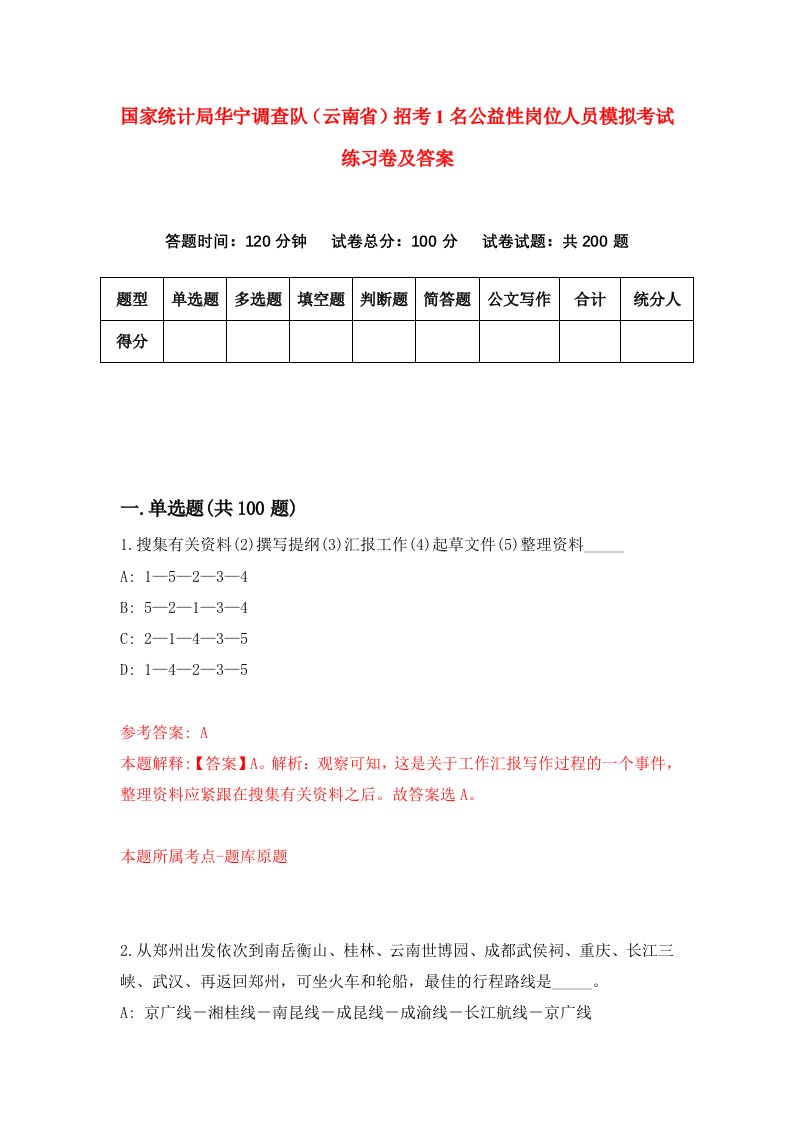 国家统计局华宁调查队（云南省）招考1名公益性岗位人员模拟考试练习卷及答案

答题时间：120分钟　试卷总分：100分　试卷试题：共200题

| 题型 | 单选题 | 多选题 | 填空题 | 判断题 | 简答题 | 公文写作 | 合计 | 统分人 |
|---|---|---|---|---|---|---|---|---|
| 得分 |  |  |  |  |  |  |  |  |

一.单选题(共100题)

1.搜集有关资料(2)撰写提纲(3)汇报工作(4)起草文件(5)整理资料_____

A: 1—5—2—3—4

B: 5—2—1—3—4

C: 2—1—4—3—5

D: 1—4—2—3—5

参考答案: A

本题解释:【答案】A。解析：观察可知，这是关于工作汇报写作过程的一个事件，整理资料应紧跟在搜集有关资料之后。故答案选A。

本题所属考点-题库原题

2.从郑州出发依次到南岳衡山、桂林、云南世博园、成都武侯祠、重庆、长江三峡、武汉、再返回郑州，可坐火车和轮船，最佳的行程路线是_____。

A: 京广线－湘桂线－南昆线－成昆线－成渝线－长江航线－京广线